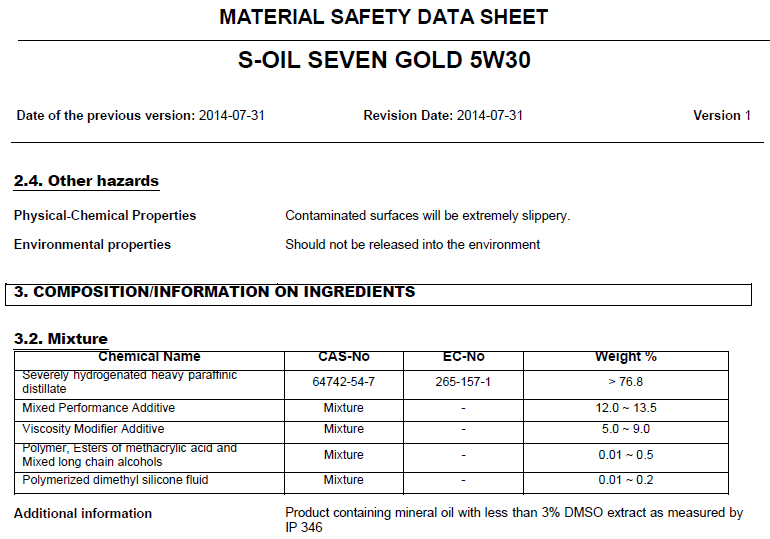 MATERIAL SAFETY DATA SHEET

S-OIL SEVEN GOLD 5W30

Date of the previous version: 2014-07-31

Revision Date: 2014-07-31

Version 1

2.4. Other hazards

Physical-Chemical Properties

Contaminated surfaces will be extremely slippery.

Environmental properties

Should not be released into the environment

3. COMPOSITION/INFORMATION ON INGREDIENTS

3.2. Mixture

| Chemical Name | CAS-No | EC-No | Weight % |
|---|---|---|---|
| Severely hydrogenated heavy paraffinic distillate | 64742-54-7 | 265-157-1 | > 76.8 |
| Mixed Performance Additive | Mixture | - | 12.0 ~ 13.5 |
| Viscosity Modifier Additive | Mixture | - | 5.0 ~ 9.0 |
| Polymer, Esters of methacrylic acid and Mixed long chain alcohols | Mixture | - | 0.01 ~ 0.5 |
| Polymerized dimethyl silicone fluid | Mixture | - | 0.01 ~ 0.2 |

Additional information

Product containing mineral oil with less than 3% DMSO extract as measured by IP 346